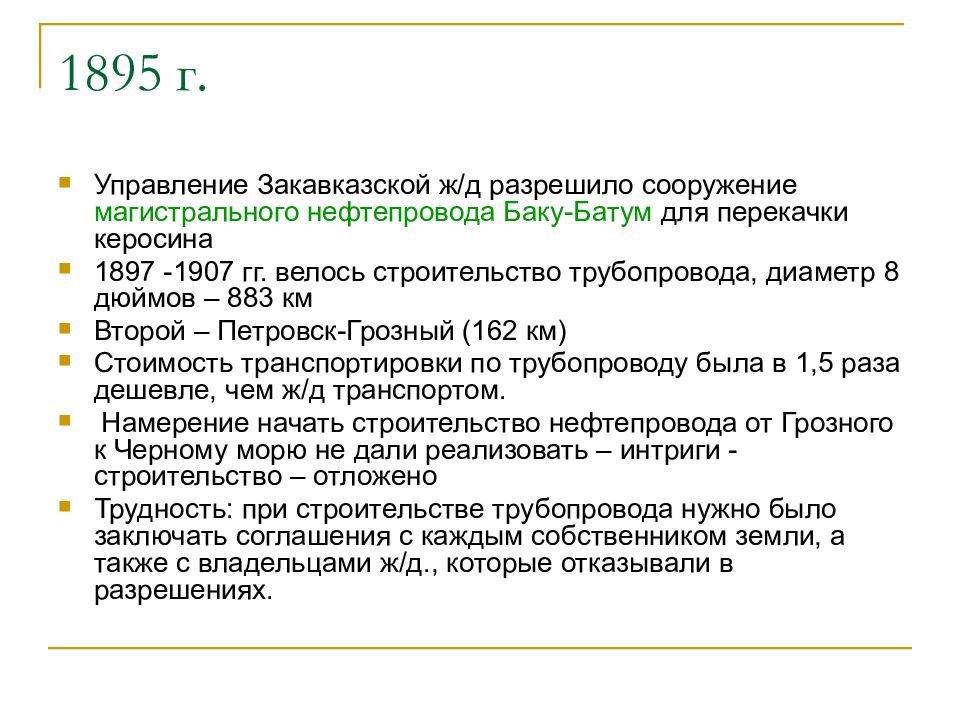 1895 г.

Управление Закавказской ж/д разрешило сооружение магистрального нефтепровода Баку-Батум для перекачки керосина

1897 -1907 гг. велось строительство трубопровода, диаметр 8 дюймов – 883 км

Второй – Петровск-Грозный (162 км)

Стоимость транспортировки по трубопроводу была в 1,5 раза дешевле, чем ж/д транспортом.

Намерение начать строительство нефтепровода от Грозного к Черному морю не дали реализовать – интриги - строительство – отложено

Трудность: при строительстве трубопровода нужно было заключать соглашения с каждым собственником земли, а также с владельцами ж/д., которые отказывали в разрешениях.